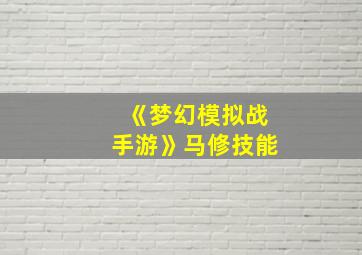 《梦幻模拟战手游》马修技能